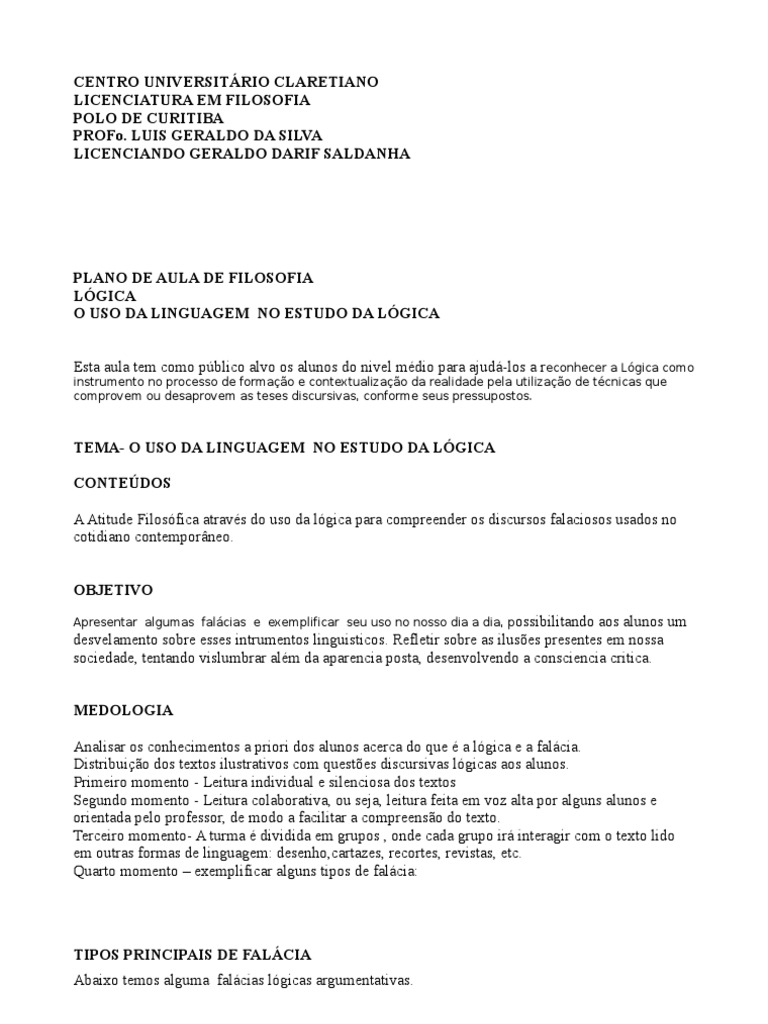 CENTRO UNIVERSITÁRIO CLARETIANO
LICENCIATURA EM FILOSOFIA
POLO DE CURITIBA
PROFo. LUIS GERALDO DA SILVA
LICENCIANDO GERALDO DARIF SALDANHA

PLANO DE AULA DE FILOSOFIA
LÓGICA
O USO DA LINGUAGEM NO ESTUDO DA LÓGICA

Esta aula tem como público alvo os alunos do nivel médio para ajudá-los a reconhecer a Lógica como instrumento no processo de formação e contextualização da realidade pela utilização de técnicas que comprovem ou desaprovem as teses discursivas, conforme seus pressupostos.

TEMA- O USO DA LINGUAGEM NO ESTUDO DA LÓGICA

CONTEÚDOS

A Atitude Filosófica através do uso da lógica para compreender os discursos falaciosos usados no cotidiano contemporâneo.

OBJETIVO

Apresentar algumas falácias e exemplificar seu uso no nosso dia a dia, possibilitando aos alunos um desvelamento sobre esses intrumentos linguisticos. Refletir sobre as ilusões presentes em nossa sociedade, tentando vislumbrar além da aparencia posta, desenvolvendo a consciencia critica.

MEDOLOGIA

Analisar os conhecimentos a priori dos alunos acerca do que é a lógica e a falácia.
Distribuição dos textos ilustrativos com questões discursivas lógicas aos alunos.
Primeiro momento - Leitura individual e silenciosa dos textos
Segundo momento - Leitura colaborativa, ou seja, leitura feita em voz alta por alguns alunos e orientada pelo professor, de modo a facilitar a compreensão do texto.
Terceiro momento- A turma é dividida em grupos , onde cada grupo irá interagir com o texto lido em outras formas de linguagem: desenho,cartazes, recortes, revistas, etc.
Quarto momento – exemplificar alguns tipos de falácia:

TIPOS PRINCIPAIS DE FALÁCIA

Abaixo temos alguma falácias lógicas argumentativas.